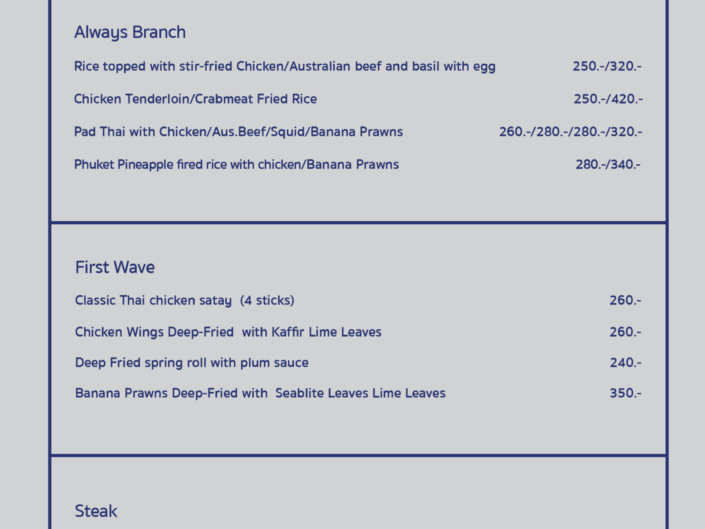 Always Branch

Rice topped with stir-fried Chicken/Australian beef and basil with egg 250.-/320.-

Chicken Tenderloin/Crabmeat Fried Rice 250.-/420.-

Pad Thai with Chicken/Aus.Beef/Squid/Banana Prawns 260.-/280.-/280.-/320.-

Phuket Pineapple fired rice with chicken/Banana Prawns 280.-/340.-

First Wave

Classic Thai chicken satay (4 sticks) 260.-

Chicken Wings Deep-Fried with Kaffir Lime Leaves 260.-

Deep Fried spring roll with plum sauce 240.-

Banana Prawns Deep-Fried with Seablite Leaves Lime Leaves 350.-

Steak